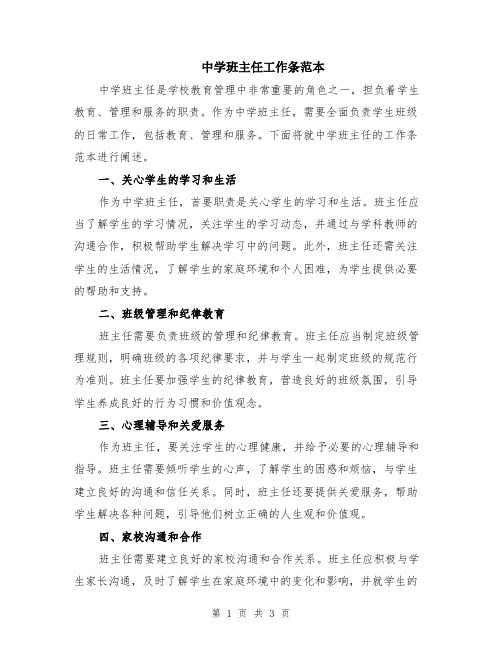 中学班主任工作条范本

中学班主任是学校教育管理中非常重要的角色之一，担负着学生教育、管理和服务的职责。作为中学班主任，需要全面负责学生班级的日常工作，包括教育、管理和服务。下面将就中学班主任的工作条范本进行阐述。

一、关心学生的学习和生活

作为中学班主任，首要职责是关心学生的学习和生活。班主任应当了解学生的学习情况，关注学生的学习动态，并通过与学科教师的沟通合作，积极帮助学生解决学习中的问题。此外，班主任还需关注学生的生活情况，了解学生的家庭环境和个人困难，为学生提供必要的帮助和支持。

二、班级管理和纪律教育

班主任需要负责班级的管理和纪律教育。班主任应当制定班级管理规则，明确班级的各项纪律要求，并与学生一起制定班级的规范行为准则。班主任要加强学生的纪律教育，营造良好的班级氛围，引导学生养成良好的行为习惯和价值观念。

三、心理辅导和关爱服务

作为班主任，要关注学生的心理健康，并给予必要的心理辅导和指导。班主任需要倾听学生的心声，了解学生的困惑和烦恼，与学生建立良好的沟通和信任关系。同时，班主任还要提供关爱服务，帮助学生解决各种问题，引导他们树立正确的人生观和价值观。

四、家校沟通和合作

班主任需要建立良好的家校沟通和合作关系。班主任应积极与学生家长沟通，及时了解学生在家庭环境中的变化和影响，并就学生的

第 1 页 共 3 页